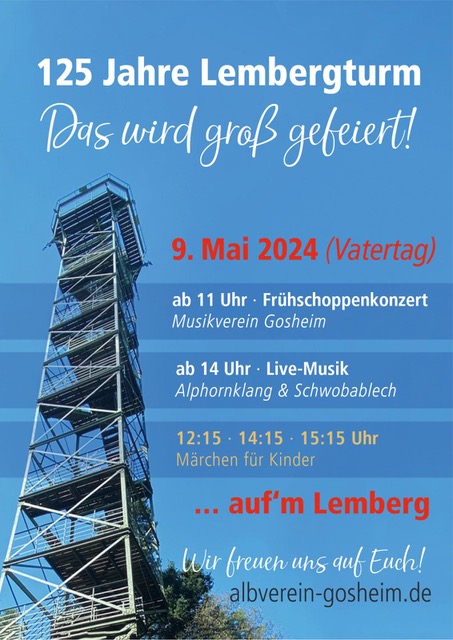 125 Jahre Lembergturm
Das wird groß gefeiert!

9. Mai 2024 (Vatertag)

ab 11 Uhr · Frühschoppenkonzert
Musikverein Gosheim

ab 14 Uhr · Live-Musik
Alphornklang & Schwobablech

12:15 · 14:15 · 15:15 Uhr
Märchen für Kinder

... auf'm Lemberg

Wir freuen uns auf Euch!
albverein-gosheim.de